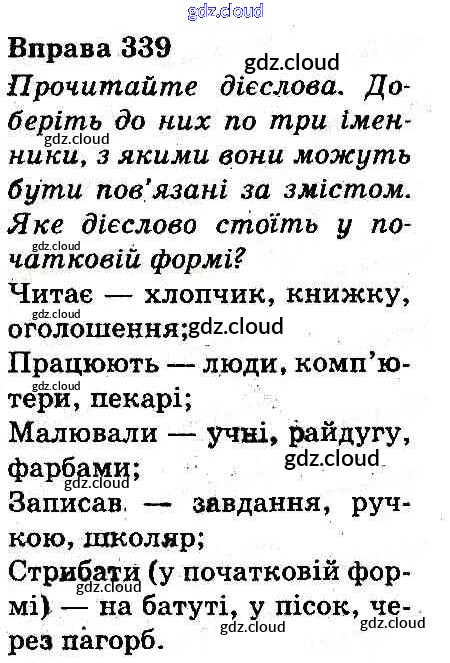 Вправа 339

Прочитайте дієслова. Доберіть до них по три іменники, з якими вони можуть бути пов'язані за змістом. Яке дієслово стоїть у початковій формі?

Читає — хлопчик, книжку, оголошення;

Працюють — люди, комп'ютери, пекарі;

Малювали — учні, райдугу, фарбами;

Записав — завдання, ручкою, школяр;

Стрибати (у початковій формі) — на батуті, у пісок, через пагорб.

gdz.cloud